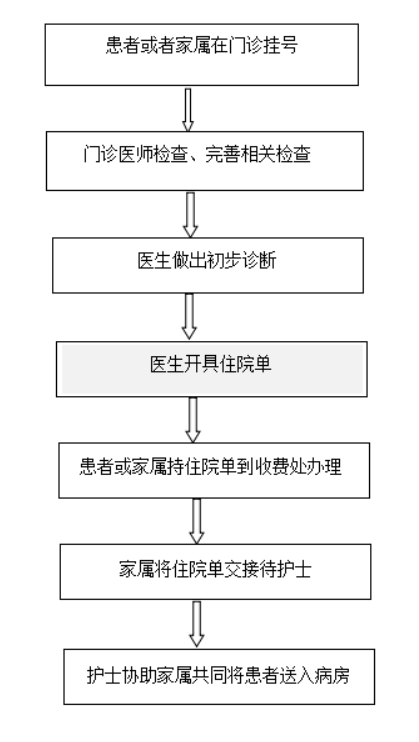 患者或者家属在门诊挂号

门诊医师检查、完善相关检查

医生做出初步诊断

医生开具住院单

患者或家属持住院单到收费处办理

家属将住院单交接待护士

护士协助家属共同将患者送入病房